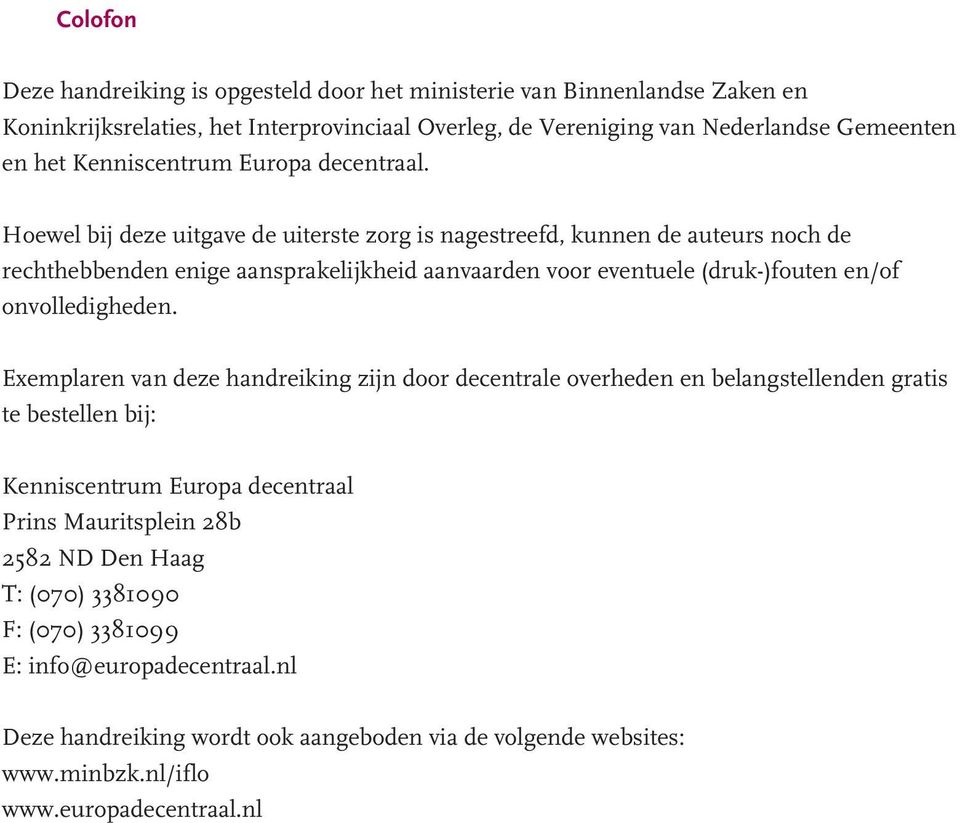 Colofon

Deze handreiking is opgesteld door het ministerie van Binnenlandse Zaken en Koninkrijksrelaties, het Interprovinciaal Overleg, de Vereniging van Nederlandse Gemeenten en het Kenniscentrum Europa decentraal.

Hoewel bij deze uitgave de uiterste zorg is nagestreefd, kunnen de auteurs noch de rechthebbenden enige aansprakelijkheid aanvaarden voor eventuele (druk-)fouten en/of onvolledigheden.

Exemplaren van deze handreiking zijn door decentrale overheden en belangstellenden gratis te bestellen bij:

Kenniscentrum Europa decentraal
Prins Mauritsplein 28b
2582 ND Den Haag
T: (070) 3381090
F: (070) 3381099
E: info@europadecentraal.nl

Deze handreiking wordt ook aangeboden via de volgende websites:
www.minbzk.nl/iflo
www.europadecentraal.nl